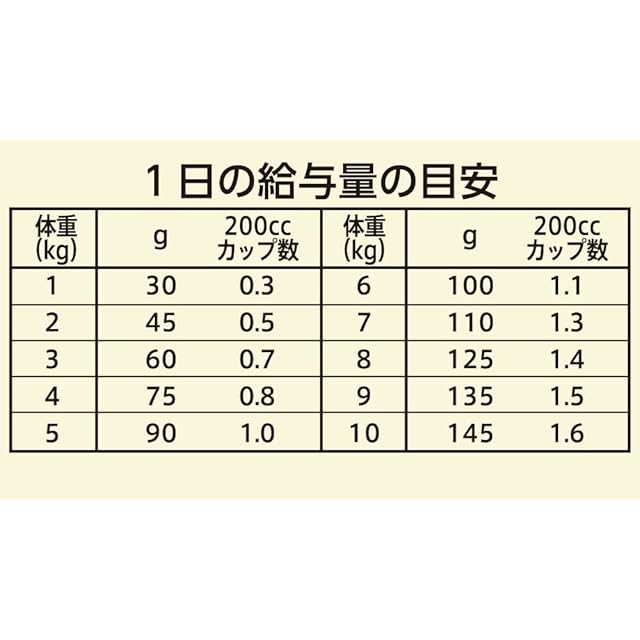 1日の給与量の目安

| 体重(kg) | g | 200ccカップ数 | 体重(kg) | g | 200ccカップ数 |
|---|---|---|---|---|---|
| 1 | 30 | 0.3 | 6 | 100 | 1.1 |
| 2 | 45 | 0.5 | 7 | 110 | 1.3 |
| 3 | 60 | 0.7 | 8 | 125 | 1.4 |
| 4 | 75 | 0.8 | 9 | 135 | 1.5 |
| 5 | 90 | 1.0 | 10 | 145 | 1.6 |